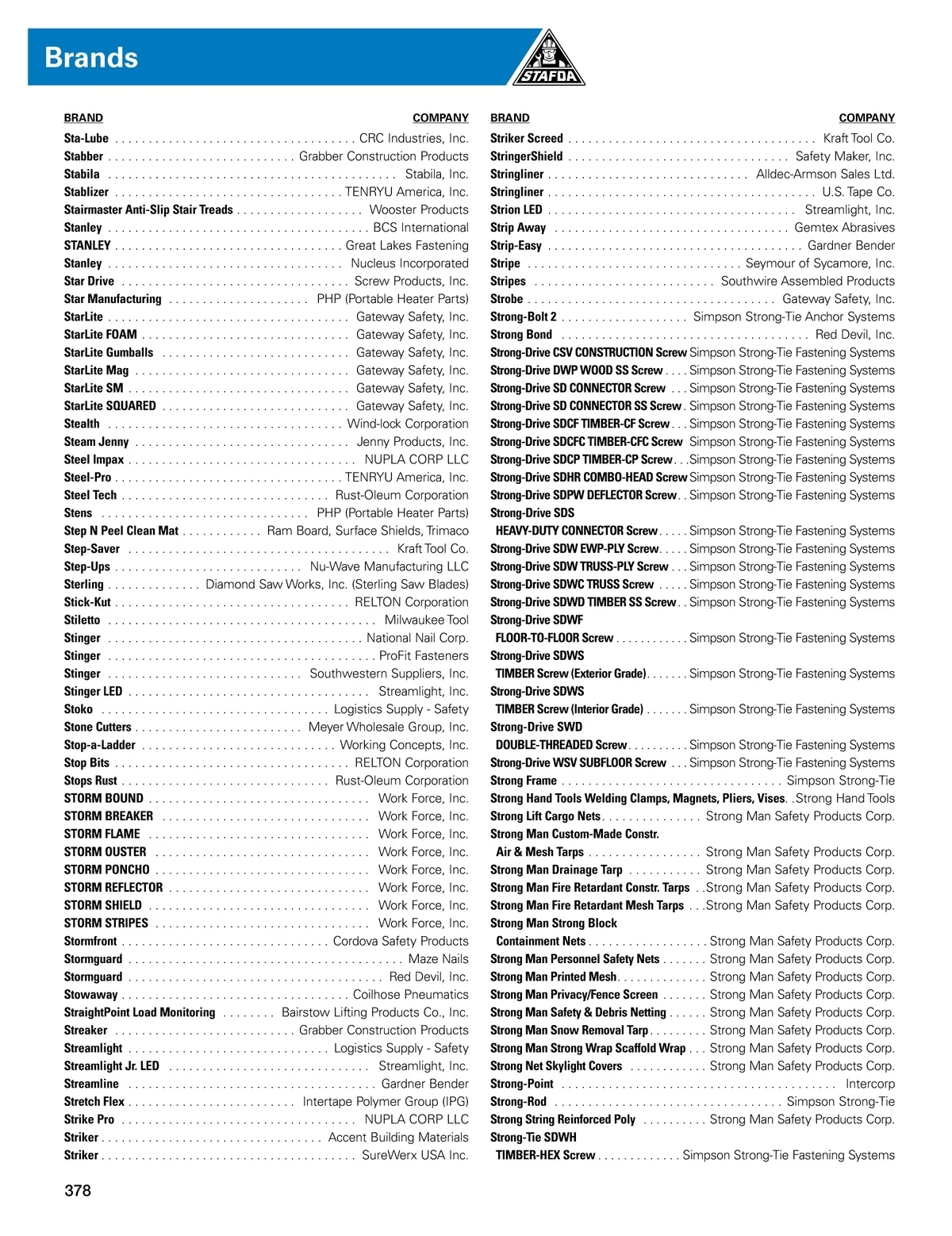 Brands

STAFDA

| BRAND | COMPANY |
|---|---|
| Sta-Lube | CRC Industries, Inc. |
| Stabber | Grabber Construction Products |
| Stabila | Stabila, Inc. |
| Stablizer | TENRYU America, Inc. |
| Stairmaster Anti-Slip Stair Treads | Wooster Products |
| Stanley | BCS International |
| STANLEY | Great Lakes Fastening |
| Stanley | Nucleus Incorporated |
| Star Drive | Screw Products, Inc. |
| Star Manufacturing | PHP (Portable Heater Parts) |
| StarLite | Gateway Safety, Inc. |
| StarLite FOAM | Gateway Safety, Inc. |
| StarLite Gumballs | Gateway Safety, Inc. |
| StarLite Mag | Gateway Safety, Inc. |
| StarLite SM | Gateway Safety, Inc. |
| StarLite SQUARED | Gateway Safety, Inc. |
| Stealth | Wind-lock Corporation |
| Steam Jenny | Jenny Products, Inc. |
| Steel Impax | NUPLA CORP LLC |
| Steel-Pro | TENRYU America, Inc. |
| Steel Tech | Rust-Oleum Corporation |
| Stens | PHP (Portable Heater Parts) |
| Step N Peel Clean Mat | Ram Board, Surface Shields, Trimaco |
| Step-Saver | Kraft Tool Co. |
| Step-Ups | Nu-Wave Manufacturing LLC |
| Sterling | Diamond Saw Works, Inc. (Sterling Saw Blades) |
| Stick-Kut | RELTON Corporation |
| Stiletto | Milwaukee Tool |
| Stinger | National Nail Corp. |
| Stinger | ProFit Fasteners |
| Stinger | Southwestern Suppliers, Inc. |
| Stinger LED | Streamlight, Inc. |
| Stoko | Logistics Supply - Safety |
| Stone Cutters | Meyer Wholesale Group, Inc. |
| Stop-a-Ladder | Working Concepts, Inc. |
| Stop Bits | RELTON Corporation |
| Stops Rust | Rust-Oleum Corporation |
| STORM BOUND | Work Force, Inc. |
| STORM BREAKER | Work Force, Inc. |
| STORM FLAME | Work Force, Inc. |
| STORM OUSTER | Work Force, Inc. |
| STORM PONCHO | Work Force, Inc. |
| STORM REFLECTOR | Work Force, Inc. |
| STORM SHIELD | Work Force, Inc. |
| STORM STRIPES | Work Force, Inc. |
| Stormfront | Cordova Safety Products |
| Stormguard | Maze Nails |
| Stormguard | Red Devil, Inc. |
| Stowaway | Coilhose Pneumatics |
| StraightPoint Load Monitoring | Bairstow Lifting Products Co., Inc. |
| Streaker | Grabber Construction Products |
| Streamlight | Logistics Supply - Safety |
| Streamlight Jr. LED | Streamlight, Inc. |
| Streamline | Gardner Bender |
| Stretch Flex | Intertape Polymer Group (IPG) |
| Strike Pro | NUPLA CORP LLC |
| Striker | Accent Building Materials |
| Striker | SureWerx USA Inc. |

| BRAND | COMPANY |
|---|---|
| Striker Screed | Kraft Tool Co. |
| StringerShield | Safety Maker, Inc. |
| Stringliner | Alldec-Armson Sales Ltd. |
| Stringliner | U.S. Tape Co. |
| Strion LED | Streamlight, Inc. |
| Strip Away | Gemtex Abrasives |
| Strip-Easy | Gardner Bender |
| Stripe | Seymour of Sycamore, Inc. |
| Stripes | Southwire Assembled Products |
| Strobe | Gateway Safety, Inc. |
| Strong-Bolt 2 | Simpson Strong-Tie Anchor Systems |
| Strong Bond | Red Devil, Inc. |
| Strong-Drive CSV CONSTRUCTION Screw | Simpson Strong-Tie Fastening Systems |
| Strong-Drive DWP WOOD SS Screw | Simpson Strong-Tie Fastening Systems |
| Strong-Drive SD CONNECTOR Screw | Simpson Strong-Tie Fastening Systems |
| Strong-Drive SD CONNECTOR SS Screw | Simpson Strong-Tie Fastening Systems |
| Strong-Drive SDCF TIMBER-CF Screw | Simpson Strong-Tie Fastening Systems |
| Strong-Drive SDCFC TIMBER-CFC Screw | Simpson Strong-Tie Fastening Systems |
| Strong-Drive SDCP TIMBER-CP Screw | Simpson Strong-Tie Fastening Systems |
| Strong-Drive SDHR COMBO-HEAD Screw | Simpson Strong-Tie Fastening Systems |
| Strong-Drive SDPW DEFLECTOR Screw | Simpson Strong-Tie Fastening Systems |
| Strong-Drive SDS HEAVY-DUTY CONNECTOR Screw | Simpson Strong-Tie Fastening Systems |
| Strong-Drive SDW EWP-PLY Screw | Simpson Strong-Tie Fastening Systems |
| Strong-Drive SDW TRUSS-PLY Screw | Simpson Strong-Tie Fastening Systems |
| Strong-Drive SDWC TRUSS Screw | Simpson Strong-Tie Fastening Systems |
| Strong-Drive SDWD TIMBER SS Screw | Simpson Strong-Tie Fastening Systems |
| Strong-Drive SDWF FLOOR-TO-FLOOR Screw | Simpson Strong-Tie Fastening Systems |
| Strong-Drive SDWS TIMBER Screw (Exterior Grade) | Simpson Strong-Tie Fastening Systems |
| Strong-Drive SDWS TIMBER Screw (Interior Grade) | Simpson Strong-Tie Fastening Systems |
| Strong-Drive SWD DOUBLE-THREADED Screw | Simpson Strong-Tie Fastening Systems |
| Strong-Drive WSV SUBFLOOR Screw | Simpson Strong-Tie Fastening Systems |
| Strong Frame | Simpson Strong-Tie |
| Strong Hand Tools Welding Clamps, Magnets, Pliers, Vises | Strong Hand Tools |
| Strong Lift Cargo Nets | Strong Man Safety Products Corp. |
| Strong Man Custom-Made Constr. Air & Mesh Tarps | Strong Man Safety Products Corp. |
| Strong Man Drainage Tarp | Strong Man Safety Products Corp. |
| Strong Man Fire Retardant Constr. Tarps | Strong Man Safety Products Corp. |
| Strong Man Fire Retardant Mesh Tarps | Strong Man Safety Products Corp. |
| Strong Man Strong Block Containment Nets | Strong Man Safety Products Corp. |
| Strong Man Personnel Safety Nets | Strong Man Safety Products Corp. |
| Strong Man Printed Mesh | Strong Man Safety Products Corp. |
| Strong Man Privacy/Fence Screen | Strong Man Safety Products Corp. |
| Strong Man Safety & Debris Netting | Strong Man Safety Products Corp. |
| Strong Man Snow Removal Tarp | Strong Man Safety Products Corp. |
| Strong Man Strong Wrap Scaffold Wrap | Strong Man Safety Products Corp. |
| Strong Net Skylight Covers | Strong Man Safety Products Corp. |
| Strong-Point | Intercorp |
| Strong-Rod | Simpson Strong-Tie |
| Strong String Reinforced Poly | Strong Man Safety Products Corp. |
| Strong-Tie SDWH TIMBER-HEX Screw | Simpson Strong-Tie Fastening Systems |

378